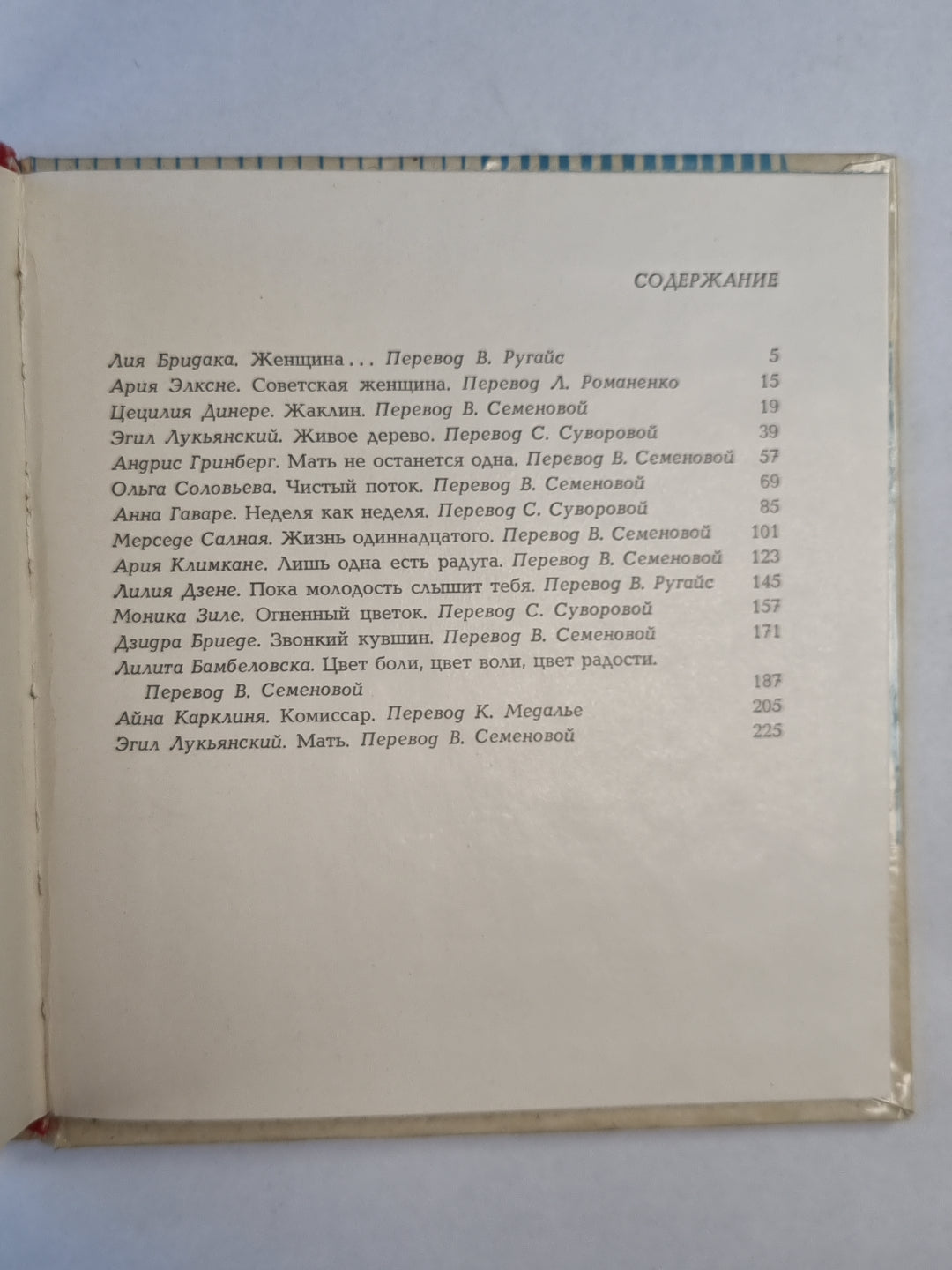 СОДЕРЖАНИЕ

Лия Бридака. Женщина... Перевод В. Ругайс 5
Ария Элксне. Советская женщина. Перевод Л. Романенко 15
Цецилия Динере. Жаклин. Перевод В. Семеновой 19
Эгил Лукьянский. Живое дерево. Перевод С. Суворовой 39
Андрис Гринберг. Мать не останется одна. Перевод В. Семеновой 57
Ольга Соловьева. Чистый поток. Перевод В. Семеновой 69
Анна Гаваре. Неделя как неделя. Перевод С. Суворовой 85
Мерседе Салная. Жизнь одиннадцатого. Перевод В. Семеновой 101
Ария Климкане. Лишь одна есть радуга. Перевод В. Семеновой 123
Лилия Дзене. Пока молодость слышит тебя. Перевод В. Ругайс 145
Моника Зиле. Огненный цветок. Перевод С. Суворовой 157
Дзидра Бриеде. Звонкий кувшин. Перевод В. Семеновой 171
Лилита Бамбеловска. Цвет боли, цвет воли, цвет радости. Перевод В. Семеновой 187
Айна Карклиня. Комиссар. Перевод К. Медалье 205
Эгил Лукьянский. Мать. Перевод В. Семеновой 225